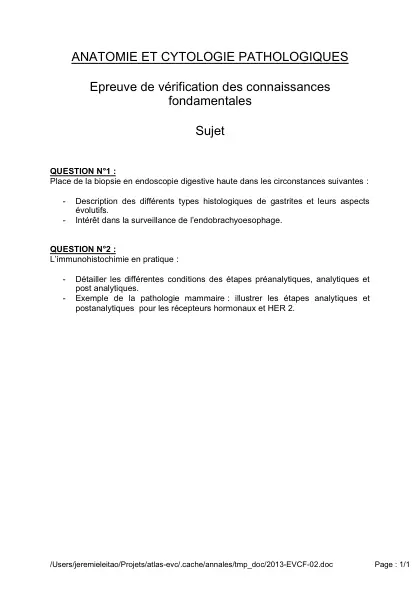 ANATOMIE ET CYTOLOGIE PATHOLOGIQUES

Epreuve de vérification des connaissances fondamentales

Sujet

QUESTION N°1 :
Place de la biopsie en endoscopie digestive haute dans les circonstances suivantes :

- Description des différents types histologiques de gastrites et leurs aspects évolutifs.
- Intérêt dans la surveillance de l'endobrachyoesophage.

QUESTION N°2 :
L'immunohistochimie en pratique :

- Détailler les différentes conditions des étapes préanalytiques, analytiques et post analytiques.
- Exemple de la pathologie mammaire : illustrer les étapes analytiques et postanalytiques pour les récepteurs hormonaux et HER 2.

/Users/jeremieleitao/Projets/atlas-evc/.cache/annales/tmp_doc/2013-EVCF-02.doc

Page : 1/1